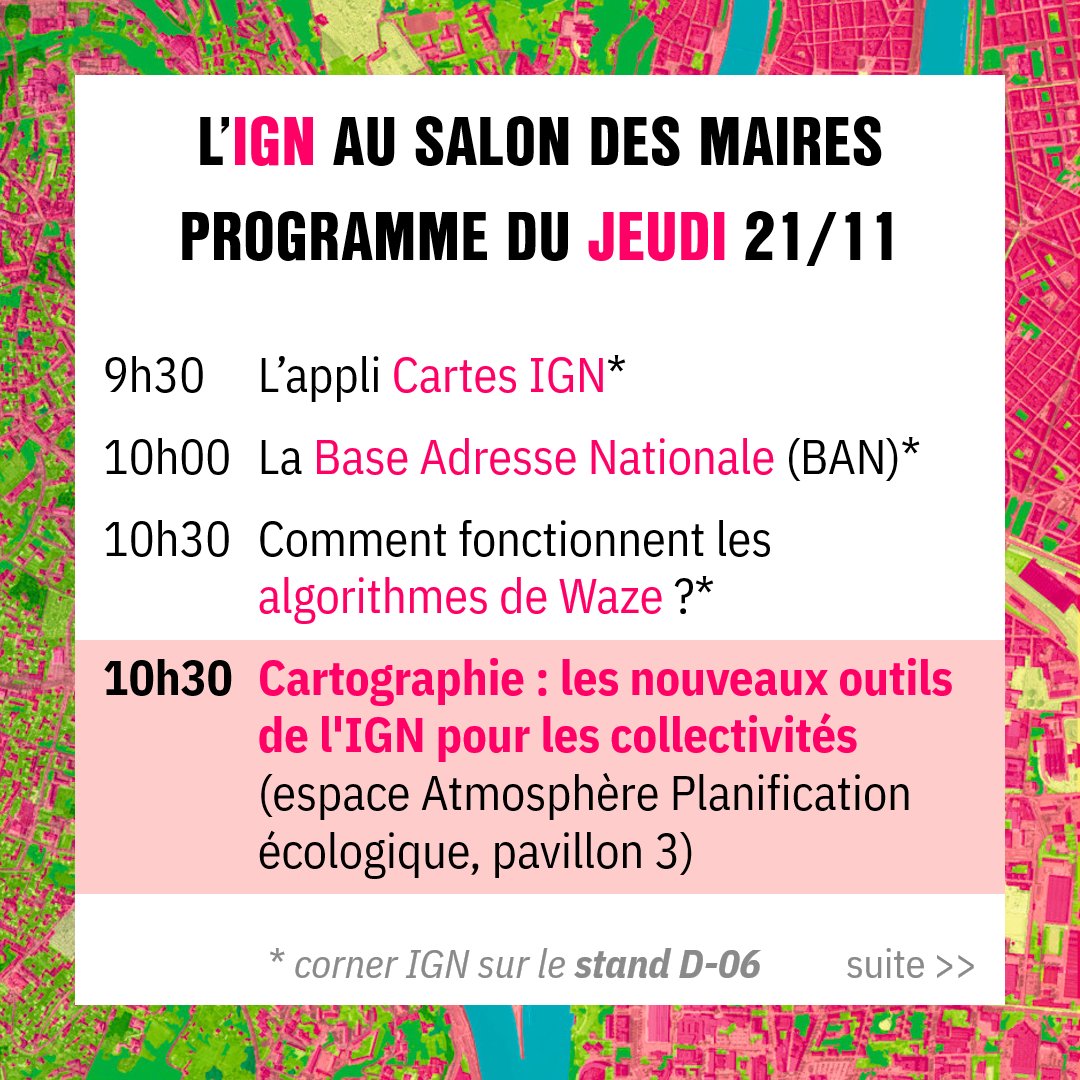 L'IGN AU SALON DES MAIRES
PROGRAMME DU JEUDI 21/11

9h30 L'appli Cartes IGN*

10h00 La Base Adresse Nationale (BAN)*

10h30 Comment fonctionnent les algorithmes de Waze ?*

10h30 Cartographie : les nouveaux outils de l'IGN pour les collectivités (espace Atmosphère Planification écologique, pavillon 3)

* corner IGN sur le stand D-06 suite >>